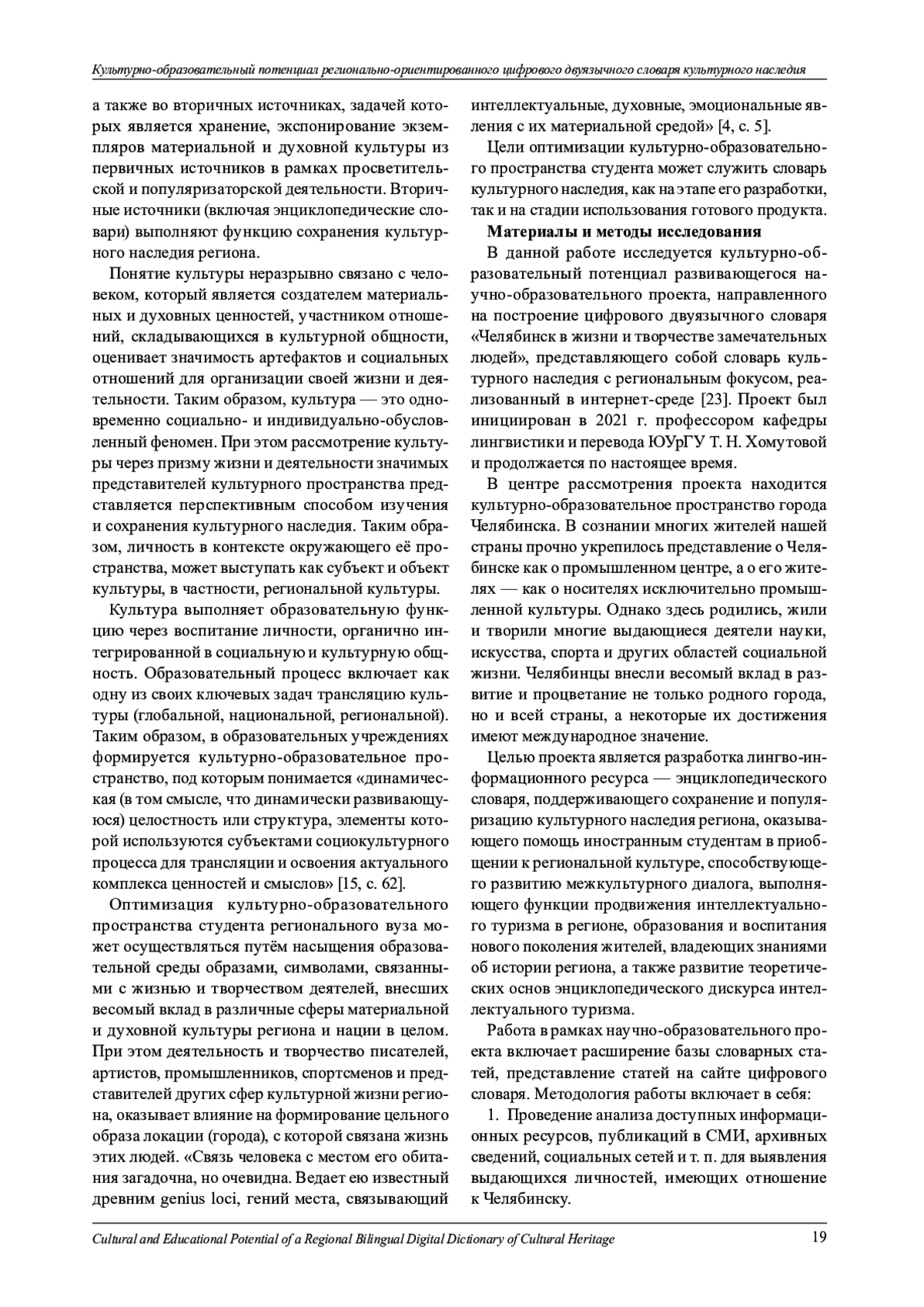 Культурно-образовательный потенциал регионально-ориентированного цифрового двуязычного словаря культурного наследия

а также во вторичных источниках, задачей которых является хранение, экспонирование экземпляров материальной и духовной культуры из первичных источников в рамках просветительской и популяризаторской деятельности. Вторичные источники (включая энциклопедические словари) выполняют функцию сохранения культурного наследия региона.

Понятие культуры неразрывно связано с человеком, который является создателем материальных и духовных ценностей, участником отношений, складывающихся в культурной общности, оценивает значимость артефактов и социальных отношений для организации своей жизни и деятельности. Таким образом, культура — это одновременно социально- и индивидуально-обусловленный феномен. При этом рассмотрение культуры через призму жизни и деятельности значимых представителей культурного пространства представляется перспективным способом изучения и сохранения культурного наследия. Таким образом, личность в контексте окружающего её пространства, может выступать как субъект и объект культуры, в частности, региональной культуры.

Культура выполняет образовательную функцию через воспитание личности, органично интегрированной в социальную и культурную общность. Образовательный процесс включает как одну из своих ключевых задач трансляцию культуры (глобальной, национальной, региональной). Таким образом, в образовательных учреждениях формируется культурно-образовательное пространство, под которым понимается «динамическая (в том смысле, что динамически развивающуюся) целостность или структура, элементы которой используются субъектами социокультурного процесса для трансляции и освоения актуального комплекса ценностей и смыслов» [15, с. 62].

Оптимизация культурно-образовательного пространства студента регионального вуза может осуществляться путём насыщения образовательной среды образами, символами, связанными с жизнью и творчеством деятелей, внесших весомый вклад в различные сферы материальной и духовной культуры региона и нации в целом. При этом деятельность и творчество писателей, артистов, промышленников, спортсменов и представителей других сфер культурной жизни региона, оказывает влияние на формирование цельного образа локации (города), с которой связана жизнь этих людей. «Связь человека с местом его обитания загадочна, но очевидна. Ведает ею известный древним genius loci, гений места, связывающий интеллектуальные, духовные, эмоциональные явления с их материальной средой» [4, с. 5].

Цели оптимизации культурно-образовательного пространства студента может служить словарь культурного наследия, как на этапе его разработки, так и на стадии использования готового продукта.

Материалы и методы исследования

В данной работе исследуется культурно-образовательный потенциал развивающегося научно-образовательного проекта, направленного на построение цифрового двуязычного словаря «Челябинск в жизни и творчестве замечательных людей», представляющего собой словарь культурного наследия с региональным фокусом, реализованный в интернет-среде [23]. Проект был инициирован в 2021 г. профессором кафедры лингвистики и перевода ЮУрГУ Т. Н. Хомутовой и продолжается по настоящее время.

В центре рассмотрения проекта находится культурно-образовательное пространство города Челябинска. В сознании многих жителей нашей страны прочно укрепилось представление о Челябинске как о промышленном центре, а о его жителях — как о носителях исключительно промышленной культуры. Однако здесь родились, жили и творили многие выдающиеся деятели науки, искусства, спорта и других областей социальной жизни. Челябинцы внесли весомый вклад в развитие и процветание не только родного города, но и всей страны, а некоторые их достижения имеют международное значение.

Целью проекта является разработка лингво-информационного ресурса — энциклопедического словаря, поддерживающего сохранение и популяризацию культурного наследия региона, оказывающего помощь иностранным студентам в приобщении к региональной культуре, способствующего развитию межкультурного диалога, выполняющего функции продвижения интеллектуального туризма в регионе, образования и воспитания нового поколения жителей, владеющих знаниями об истории региона, а также развитие теоретических основ энциклопедического дискурса интеллектуального туризма.

Работа в рамках научно-образовательного проекта включает расширение базы словарных статей, представление статей на сайте цифрового словаря. Методология работы включает в себя:

1. Проведение анализа доступных информационных ресурсов, публикаций в СМИ, архивных сведений, социальных сетей и т. п. для выявления выдающихся личностей, имеющих отношение к Челябинску.

Cultural and Educational Potential of a Regional Bilingual Digital Dictionary of Cultural Heritage 19